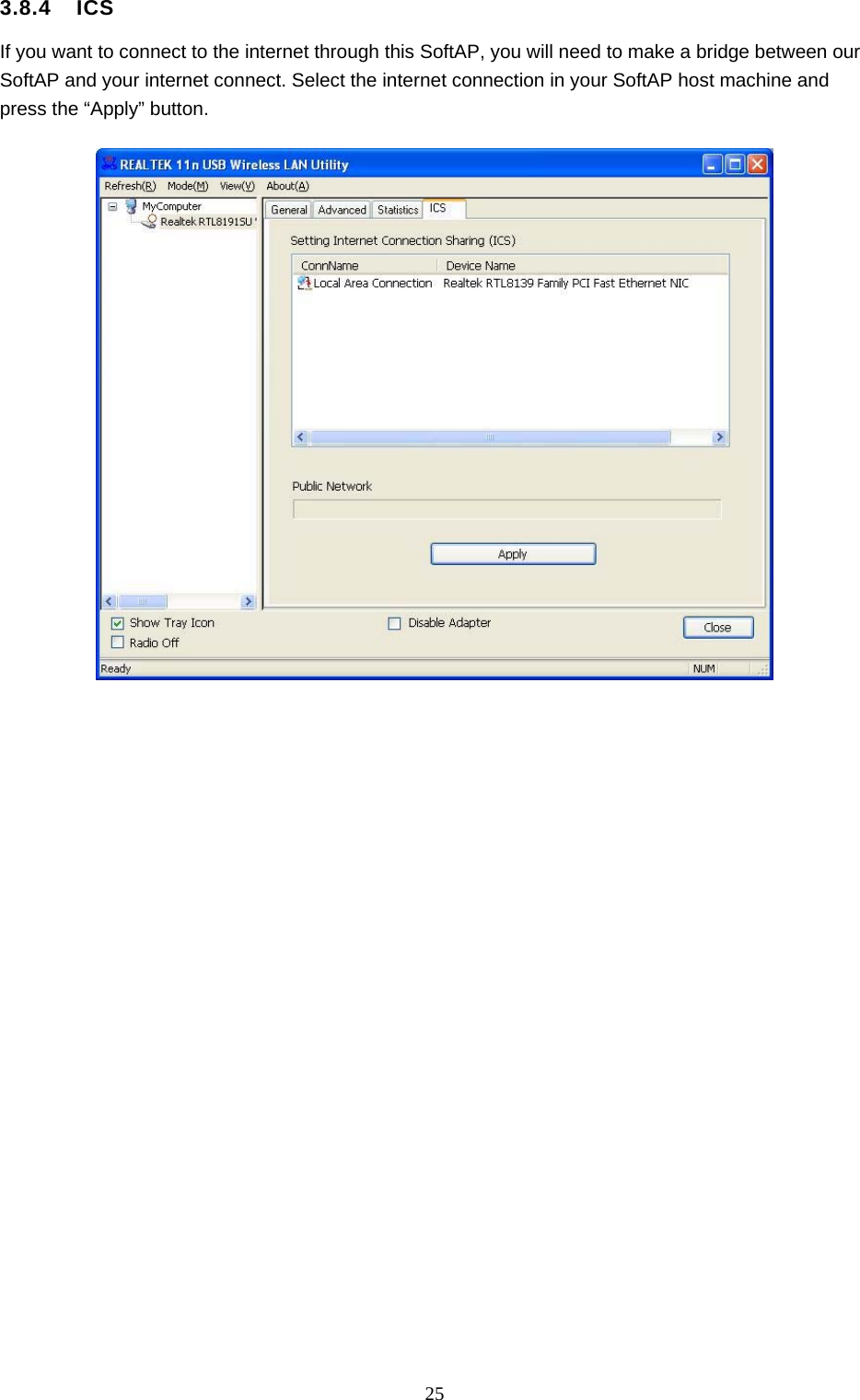 3.8.4 ICS

If you want to connect to the internet through this SoftAP, you will need to make a bridge between our SoftAP and your internet connect. Select the internet connection in your SoftAP host machine and press the “Apply” button.

REALTEK 11n USB Wireless LAN Utility
Refresh(R) Mode(M) View(V) About(A)
MyComputer
Realtek RTL8191SU
General Advanced Statistics ICS
Setting Internet Connection Sharing (ICS)

| ConnName | Device Name |
|---|---|
| Local Area Connection | Realtek RTL8139 Family PCI Fast Ethernet NIC |

Public Network
Apply
Show Tray Icon
Radio Off
Disable Adapter
Close
Ready
NUM

25